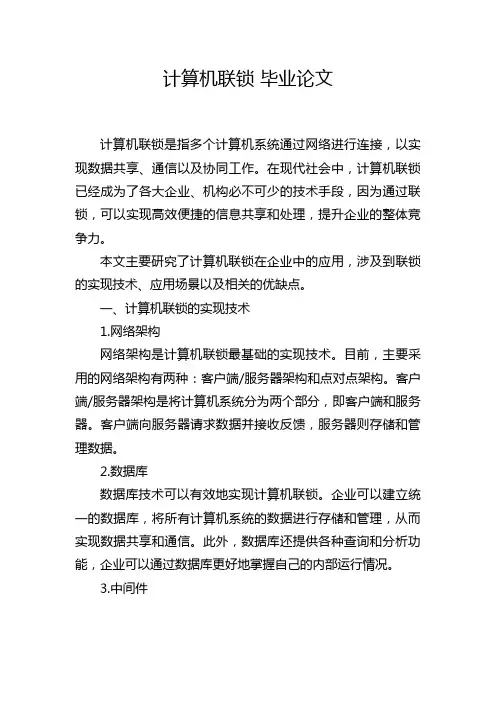 计算机联锁 毕业论文

计算机联锁是指多个计算机系统通过网络进行连接，以实现数据共享、通信以及协同工作。在现代社会中，计算机联锁已经成为了各大企业、机构必不可少的技术手段，因为通过联锁，可以实现高效便捷的信息共享和处理，提升企业的整体竞争力。

本文主要研究了计算机联锁在企业中的应用，涉及到联锁的实现技术、应用场景以及相关的优缺点。

一、计算机联锁的实现技术

1.网络架构

网络架构是计算机联锁最基础的实现技术。目前，主要采用的网络架构有两种：客户端/服务器架构和点对点架构。客户端/服务器架构是将计算机系统分为两个部分，即客户端和服务器。客户端向服务器请求数据并接收反馈，服务器则存储和管理数据。

2.数据库

数据库技术可以有效地实现计算机联锁。企业可以建立统一的数据库，将所有计算机系统的数据进行存储和管理，从而实现数据共享和通信。此外，数据库还提供各种查询和分析功能，企业可以通过数据库更好地掌握自己的内部运行情况。

3.中间件